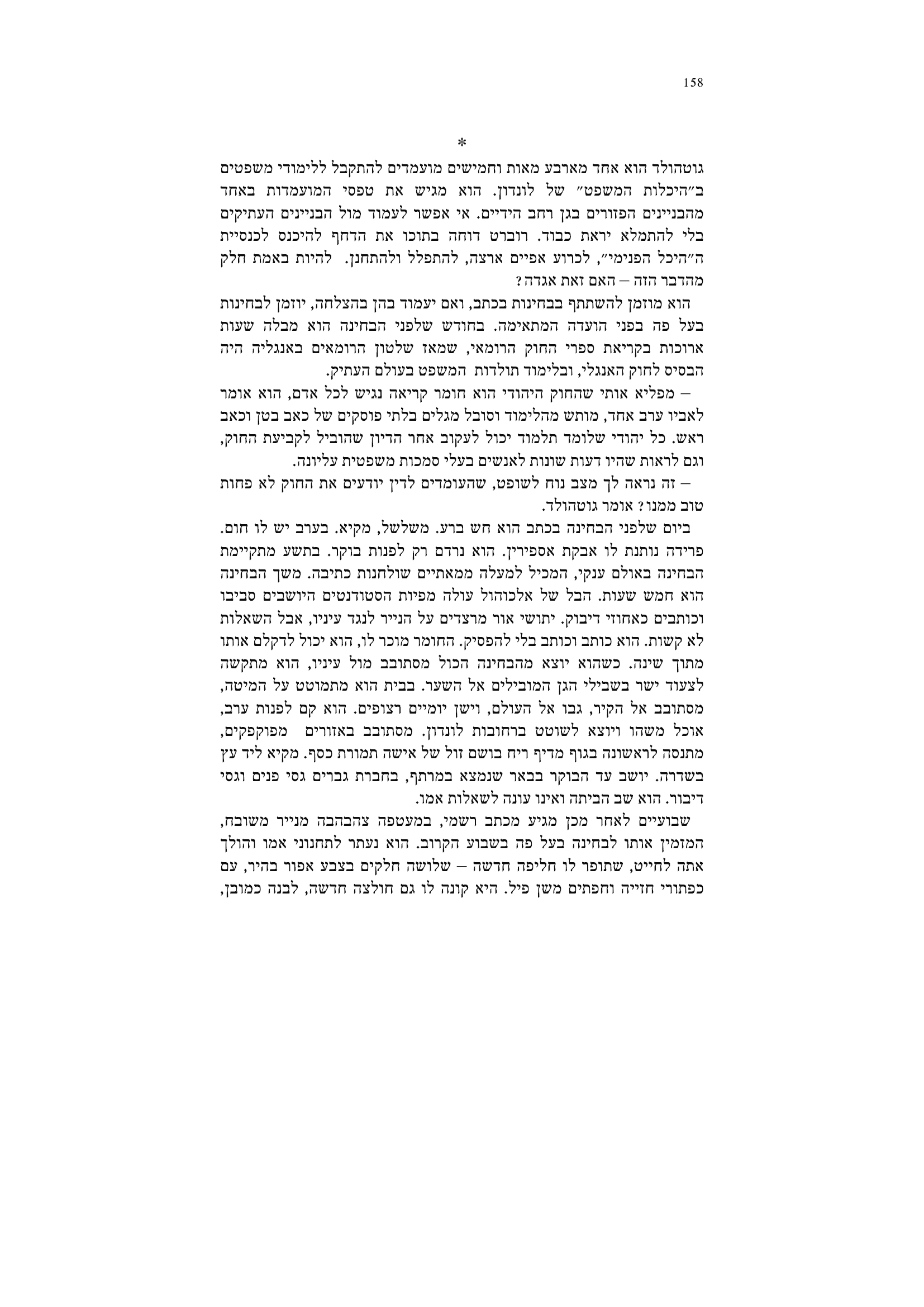 158

*

גוטהולד הוא אחד מארבע מאות וחמישים מועמדים להתקבל ללימודי משפטים ב״היכלות המשפט״ של לונדון. הוא מגיש את טפסי המועמדות באחד מהבניינים הפזורים בגן רחב הידיים. אי אפשר לעמוד מול הבניינים העתיקים בלי להתמלא יראת כבוד. רוברט דוחה בתוכו את הדחף להיכנס לכנסיית ה״היכל הפנימי״, לכרוע אפיים ארצה, להתפלל ולהתחנן. להיות באמת חלק מהדבר הזה – האם זאת אגדה?

הוא מוזמן להשתתף בבחינות בכתב, ואם יעמוד בהן בהצלחה, יוזמן לבחינות בעל פה בפני הועדה המתאימה. בחודש שלפני הבחינה הוא מבלה שעות ארוכות בקריאת ספרי החוק הרומאי, שמאז שלטון הרומאים באנגליה היה הבסיס לחוק האנגלי, ובלימוד תולדות המשפט בעולם העתיק.

– מפליא אותי שהחוק היהודי הוא חומר קריאה נגיש לכל אדם, הוא אומר לאביו ערב אחד, מותש מהלימוד וסובל מגלים בלתי פוסקים של כאב בטן וכאב ראש. כל יהודי שלומד תלמוד יכול לעקוב אחר הדיון שהוביל לקביעת החוק, וגם לראות שהיו דעות שונות לאנשים בעלי סמכות משפטית עליונה.

– זה נראה לך מצב נוח לשופט, שהעומדים לדין יודעים את החוק לא פחות טוב ממנו? אומר גוטהולד.

ביום שלפני הבחינה בכתב הוא חש ברע. משלשל, מקיא. בערב יש לו חום. פרידה נותנת לו אבקת אספירין. הוא נרדם רק לפנות בוקר. בתשע מתקיימת הבחינה באולם ענקי, המכיל למעלה ממאתיים שולחנות כתיבה. משך הבחינה הוא חמש שעות. הבל של אלכוהול עולה מפיות הסטודנטים היושבים סביבו וכותבים כאחוזי דיבוק. יתושי אור מרצדים על הנייר לנגד עיניו, אבל השאלות לא קשות. הוא כותב וכותב בלי להפסיק. החומר מוכר לו, הוא יכול לדקלם אותו מתוך שינה. כשהוא יוצא מהבחינה הכול מסתובב מול עיניו, הוא מתקשה לצעוד ישר בשבילי הגן המובילים אל השער. בבית הוא מתמוטט על המיטה, מסתובב אל הקיר, גבו אל העולם, וישן יומיים רצופים. הוא קם לפנות ערב, אוכל משהו ויוצא לשוטט ברחובות לונדון. מסתובב באזורים מפוקפקים, מתנסה לראשונה בגוף מדיף ריח בושם זול של אישה תמורת כסף. מקיא ליד עץ בשדרה. יושב עד הבוקר בבאר שנמצא במרתף, בחברת גברים גסי פנים וגסי דיבור. הוא שב הביתה ואינו עונה לשאלות אמו.

שבועיים לאחר מכן מגיע מכתב רשמי, במעטפה צהבהבה מנייר משובח, המזמין אותו לבחינה בעל פה בשבוע הקרוב. הוא נעתר לתחנוני אמו והולך אתה לחייט, שתופר לו חליפה חדשה – שלושה חלקים בצבע אפור בהיר, עם כפתורי חזייה וחפתים משן פיל. היא קונה לו גם חולצה חדשה, לבנה כמובן,